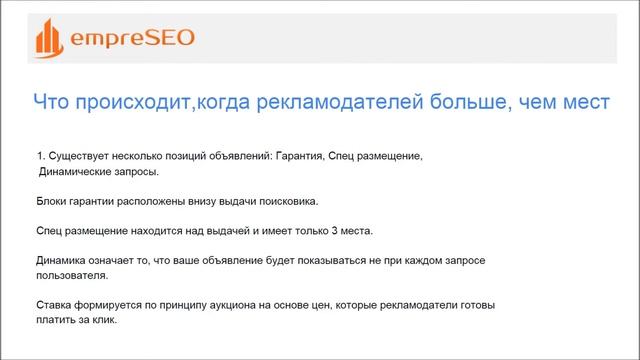 empreSEO

Что происходит,когда рекламодателей больше, чем мест

1. Существует несколько позиций объявлений: Гарантия, Спец размещение, Динамические запросы.

Блоки гарантии расположены внизу выдачи поисковика.

Спец размещение находится над выдачей и имеет только 3 места.

Динамика означает то, что ваше объявление будет показываться не при каждом запросе пользователя.

Ставка формируется по принципу аукциона на основе цен, которые рекламодатели готовы платить за клик.